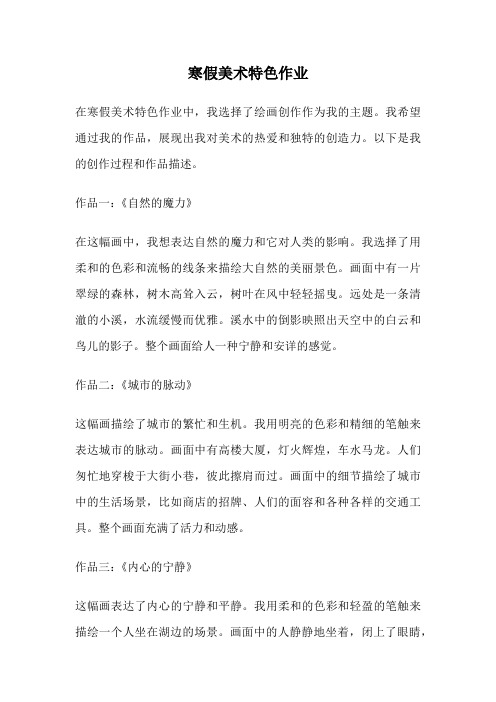 寒假美术特色作业

在寒假美术特色作业中，我选择了绘画创作作为我的主题。我希望通过我的作品，展现出我对美术的热爱和独特的创造力。以下是我的创作过程和作品描述。

作品一：《自然的魔力》

在这幅画中，我想表达自然的魔力和它对人类的影响。我选择了用柔和的色彩和流畅的线条来描绘大自然的美丽景色。画面中有一片翠绿的森林，树木高耸入云，树叶在风中轻轻摇曳。远处是一条清澈的小溪，水流缓慢而优雅。溪水中的倒影映照出天空中的白云和鸟儿的影子。整个画面给人一种宁静和安详的感觉。

作品二：《城市的脉动》

这幅画描绘了城市的繁忙和生机。我用明亮的色彩和精细的笔触来表达城市的脉动。画面中有高楼大厦，灯火辉煌，车水马龙。人们匆忙地穿梭于大街小巷，彼此擦肩而过。画面中的细节描绘了城市中的生活场景，比如商店的招牌、人们的面容和各种各样的交通工具。整个画面充满了活力和动感。

作品三：《内心的宁静》

这幅画表达了内心的宁静和平静。我用柔和的色彩和轻盈的笔触来描绘一个人坐在湖边的场景。画面中的人静静地坐着，闭上了眼睛，